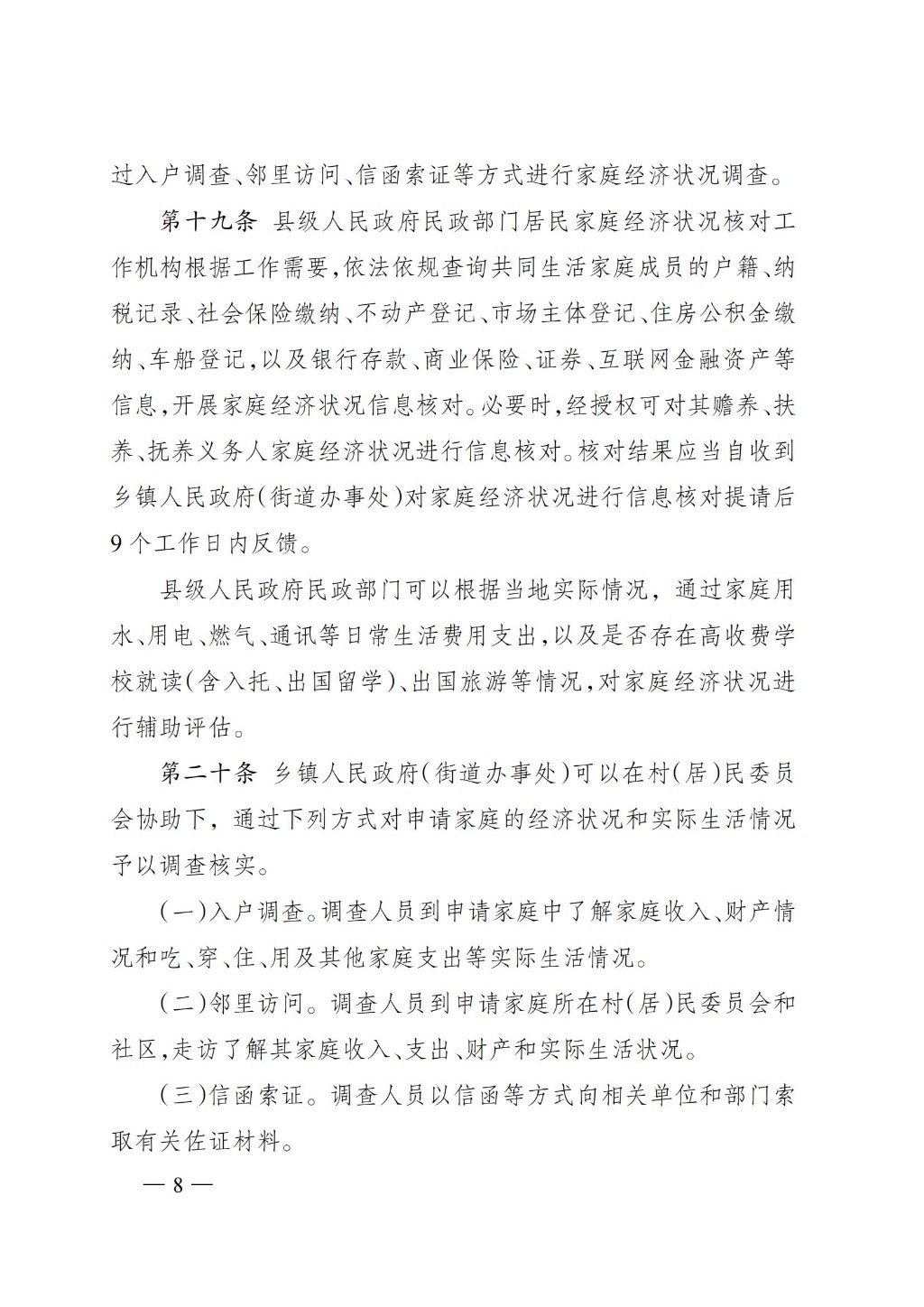 过入户调查、邻里访问、信函索证等方式进行家庭经济状况调查。

第十九条 县级人民政府民政部门居民家庭经济状况核对工作机构根据工作需要，依法依规查询共同生活家庭成员的户籍、纳税记录、社会保险缴纳、不动产登记、市场主体登记、住房公积金缴纳、车船登记，以及银行存款、商业保险、证券、互联网金融资产等信息，开展家庭经济状况信息核对。必要时，经授权可对其赡养、扶养、抚养义务人家庭经济状况进行信息核对。核对结果应当自收到乡镇人民政府（街道办事处）对家庭经济状况进行信息核对提请后9个工作日内反馈。

县级人民政府民政部门可以根据当地实际情况，通过家庭用水、用电、燃气、通讯等日常生活费用支出，以及是否存在高收费学校就读（含入托、出国留学）、出国旅游等情况，对家庭经济状况进行辅助评估。

第二十条 乡镇人民政府（街道办事处）可以在村（居）民委员会协助下，通过下列方式对申请家庭的经济状况和实际生活情况予以调查核实。

（一）入户调查。调查人员到申请家庭中了解家庭收入、财产情况和吃、穿、住、用及其他家庭支出等实际生活情况。

（二）邻里访问。调查人员到申请家庭所在村（居）民委员会和社区，走访了解其家庭收入、支出、财产和实际生活状况。

（三）信函索证。调查人员以信函等方式向相关单位和部门索取有关佐证材料。

— 8 —